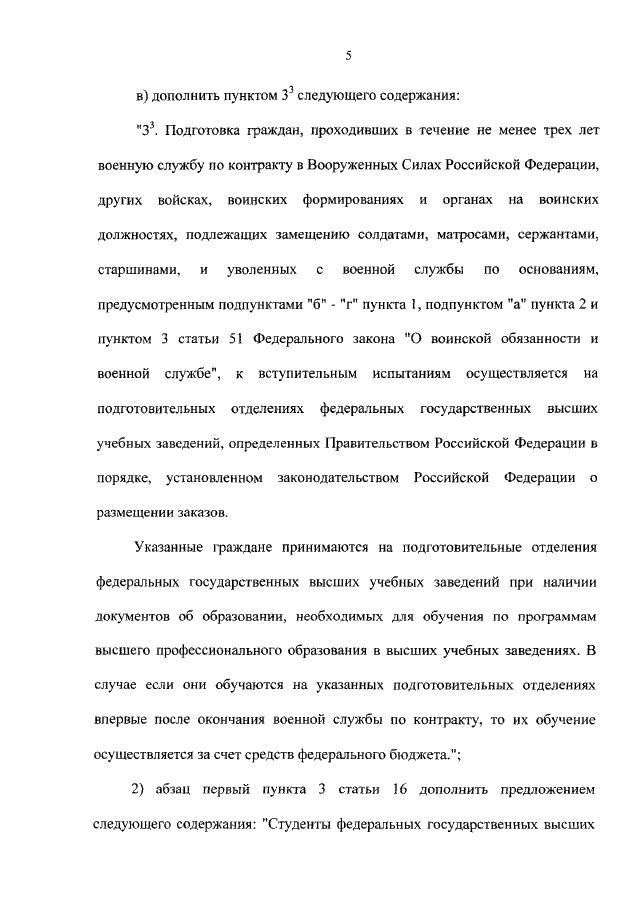 5

в) дополнить пунктом $3^3$ следующего содержания:

"$3^3$. Подготовка граждан, проходивших в течение не менее трех лет военную службу по контракту в Вооруженных Силах Российской Федерации, других войсках, воинских формированиях и органах на воинских должностях, подлежащих замещению солдатами, матросами, сержантами, старшинами, и уволенных с военной службы по основаниям, предусмотренным подпунктами "б" - "г" пункта 1, подпунктом "а" пункта 2 и пунктом 3 статьи 51 Федерального закона "О воинской обязанности и военной службе", к вступительным испытаниям осуществляется на подготовительных отделениях федеральных государственных высших учебных заведений, определенных Правительством Российской Федерации в порядке, установленном законодательством Российской Федерации о размещении заказов.

Указанные граждане принимаются на подготовительные отделения федеральных государственных высших учебных заведений при наличии документов об образовании, необходимых для обучения по программам высшего профессионального образования в высших учебных заведениях. В случае если они обучаются на указанных подготовительных отделениях впервые после окончания военной службы по контракту, то их обучение осуществляется за счет средств федерального бюджета.";

2) абзац первый пункта 3 статьи 16 дополнить предложением следующего содержания: "Студенты федеральных государственных высших